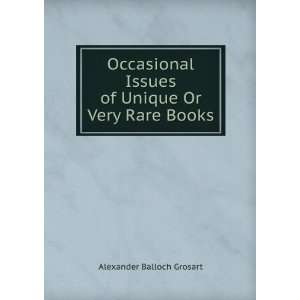 Occasional Issues of Unique Or Very Rare Books

Alexander Balloch Grosart